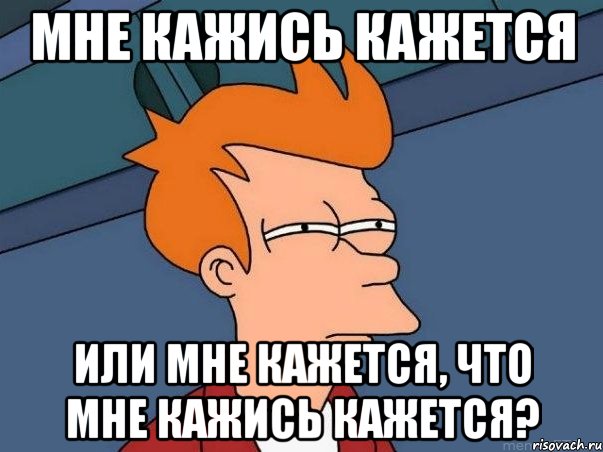 МНЕ КАЖИСЬ КАЖЕТСЯ

ИЛИ МНЕ КАЖЕТСЯ, ЧТО МНЕ КАЖИСЬ КАЖЕТСЯ?

risovach.ru